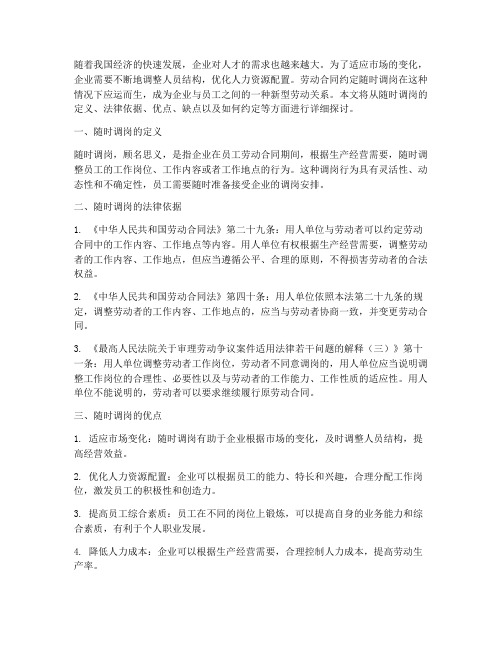 随着我国经济的快速发展，企业对人才的需求也越来越大。为了适应市场的变化，企业需要不断地调整人员结构，优化人力资源配置。劳动合同约定随时调岗在这种情况下应运而生，成为企业与员工之间的一种新型劳动关系。本文将从随时调岗的定义、法律依据、优点、缺点以及如何约定等方面进行详细探讨。

一、随时调岗的定义

随时调岗，顾名思义，是指企业在员工劳动合同期间，根据生产经营需要，随时调整员工的工作岗位、工作内容或者工作地点的行为。这种调岗行为具有灵活性、动态性和不确定性，员工需要随时准备接受企业的调岗安排。

二、随时调岗的法律依据

1. 《中华人民共和国劳动合同法》第二十九条：用人单位与劳动者可以约定劳动合同中的工作内容、工作地点等内容。用人单位有权根据生产经营需要，调整劳动者的工作内容、工作地点，但应当遵循公平、合理的原则，不得损害劳动者的合法权益。

2. 《中华人民共和国劳动合同法》第四十条：用人单位依照本法第二十九条的规定，调整劳动者的工作内容、工作地点的，应当与劳动者协商一致，并变更劳动合同。

3. 《最高人民法院关于审理劳动争议案件适用法律若干问题的解释（三）》第十一条：用人单位调整劳动者工作岗位，劳动者不同意调岗的，用人单位应当说明调整工作岗位的合理性、必要性以及与劳动者的工作能力、工作性质的适应性。用人单位不能说明的，劳动者可以要求继续履行原劳动合同。

三、随时调岗的优点

1. 适应市场变化：随时调岗有助于企业根据市场的变化，及时调整人员结构，提高经营效益。

2. 优化人力资源配置：企业可以根据员工的能力、特长和兴趣，合理分配工作岗位，激发员工的积极性和创造力。

3. 提高员工综合素质：员工在不同的岗位上锻炼，可以提高自身的业务能力和综合素质，有利于个人职业发展。

4. 降低人力成本：企业可以根据生产经营需要，合理控制人力成本，提高劳动生产率。